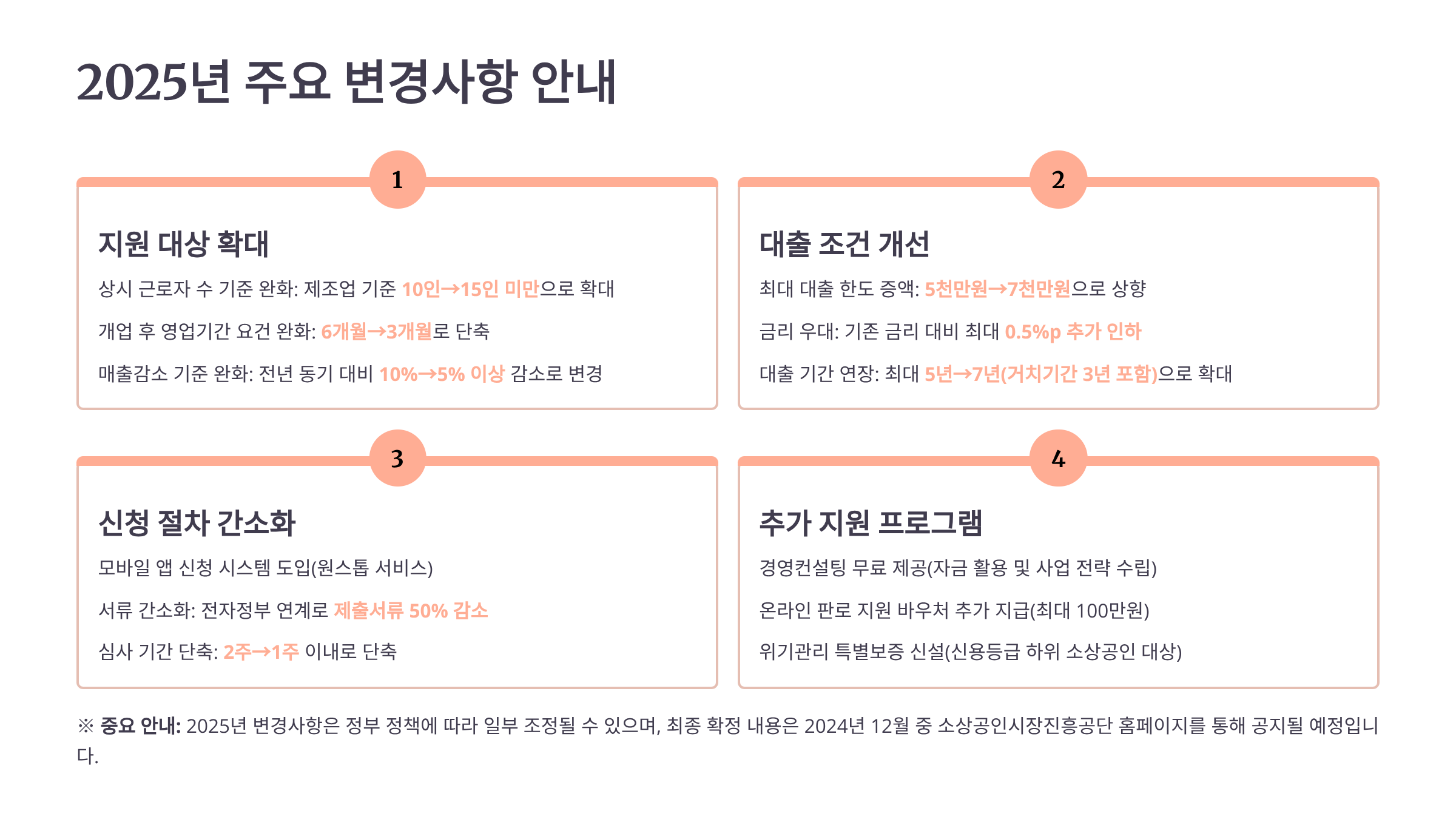 2025년 주요 변경사항 안내

1

지원 대상 확대

상시 근로자 수 기준 완화: 제조업 기준 10인→15인 미만으로 확대

개업 후 영업기간 요건 완화: 6개월→3개월로 단축

매출감소 기준 완화: 전년 동기 대비 10%→5% 이상 감소로 변경

2

대출 조건 개선

최대 대출 한도 증액: 5천만원→7천만원으로 상향

금리 우대: 기존 금리 대비 최대 0.5%p 추가 인하

대출 기간 연장: 최대 5년→7년(거치기간 3년 포함)으로 확대

3

신청 절차 간소화

모바일 앱 신청 시스템 도입(원스톱 서비스)

서류 간소화: 전자정부 연계로 제출서류 50% 감소

심사 기간 단축: 2주→1주 이내로 단축

4

추가 지원 프로그램

경영컨설팅 무료 제공(자금 활용 및 사업 전략 수립)

온라인 판로 지원 바우처 추가 지급(최대 100만원)

위기관리 특별보증 신설(신용등급 하위 소상공인 대상)

※ 중요 안내: 2025년 변경사항은 정부 정책에 따라 일부 조정될 수 있으며, 최종 확정 내용은 2024년 12월 중 소상공인시장진흥공단 홈페이지를 통해 공지될 예정입니다.